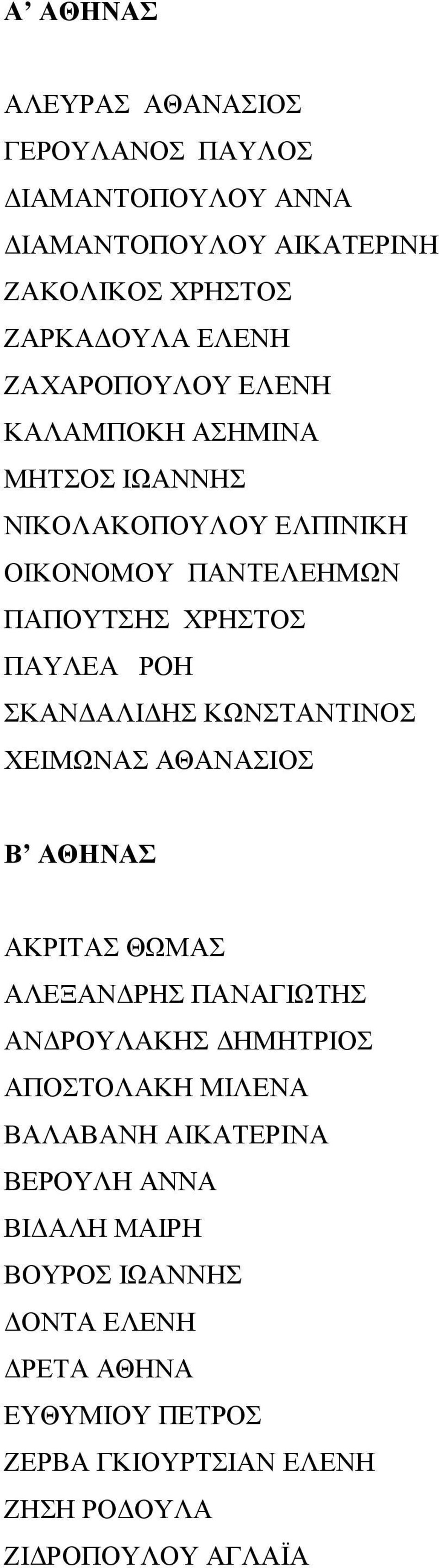 Α’ ΑΘΗΝΑΣ

ΑΛΕΥΡΑΣ ΑΘΑΝΑΣΙΟΣ
ΓΕΡΟΥΛΑΝΟΣ ΠΑΥΛΟΣ
ΔΙΑΜΑΝΤΟΠΟΥΛΟΥ ΑΝΝΑ
ΔΙΑΜΑΝΤΟΠΟΥΛΟΥ ΑΙΚΑΤΕΡΙΝΗ
ΖΑΚΟΛΙΚΟΣ ΧΡΗΣΤΟΣ
ΖΑΡΚΑΔΟΥΛΑ ΕΛΕΝΗ
ΖΑΧΑΡΟΠΟΥΛΟΥ ΕΛΕΝΗ
ΚΑΛΑΜΠΟΚΗ ΑΣΗΜΙΝΑ
ΜΗΤΣΟΣ ΙΩΑΝΝΗΣ
ΝΙΚΟΛΑΚΟΠΟΥΛΟΥ ΕΛΠΙΝΙΚΗ
ΟΙΚΟΝΟΜΟΥ ΠΑΝΤΕΛΕΗΜΩΝ
ΠΑΠΟΥΤΣΗΣ ΧΡΗΣΤΟΣ
ΠΑΥΛΕΑ ΡΟΗ
ΣΚΑΝΔΑΛΙΔΗΣ ΚΩΝΣΤΑΝΤΙΝΟΣ
ΧΕΙΜΩΝΑΣ ΑΘΑΝΑΣΙΟΣ

Β’ ΑΘΗΝΑΣ

ΑΚΡΙΤΑΣ ΘΩΜΑΣ
ΑΛΕΞΑΝΔΡΗΣ ΠΑΝΑΓΙΩΤΗΣ
ΑΝΔΡΟΥΛΑΚΗΣ ΔΗΜΗΤΡΙΟΣ
ΑΠΟΣΤΟΛΑΚΗ ΜΙΛΕΝΑ
ΒΑΛΑΒΑΝΗ ΑΙΚΑΤΕΡΙΝΑ
ΒΕΡΟΥΛΗ ΑΝΝΑ
ΒΙΔΑΛΗ ΜΑΙΡΗ
ΒΟΥΡΟΣ ΙΩΑΝΝΗΣ
ΔΟΝΤΑ ΕΛΕΝΗ
ΔΡΕΤΑ ΑΘΗΝΑ
ΕΥΘΥΜΙΟΥ ΠΕΤΡΟΣ
ΖΕΡΒΑ ΓΚΙΟΥΡΤΣΙΑΝ ΕΛΕΝΗ
ΖΗΣΗ ΡΟΔΟΥΛΑ
ΖΙΔΡΟΠΟΥΛΟΥ ΑΓΛΑΪΑ